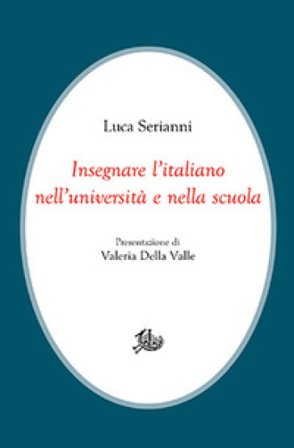 Luca Serianni

Insegnare l'italiano nell'università e nella scuola

Presentazione di
Valeria Della Valle